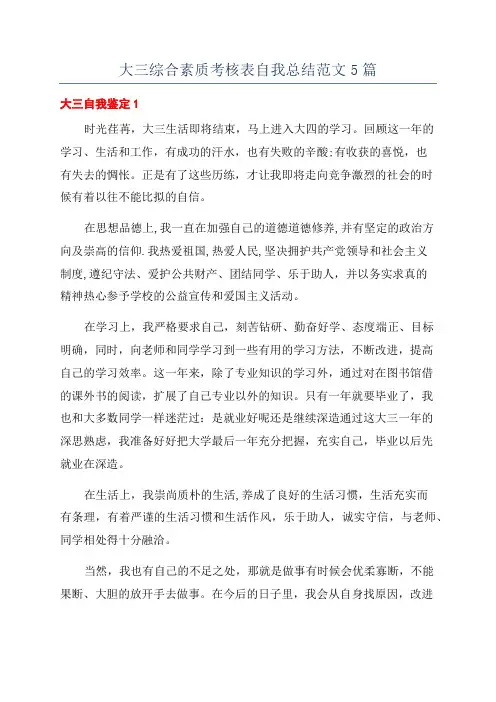 大三综合素质考核表自我总结范文5篇

大三自我鉴定1

时光荏苒，大三生活即将结束，马上进入大四的学习。回顾这一年的学习、生活和工作，有成功的汗水，也有失败的辛酸;有收获的喜悦，也有失去的惆怅。正是有了这些历练，才让我即将走向竞争激烈的社会的时候有着以往不能比拟的自信。

在思想品德上,我一直在加强自己的道德道德修养,并有坚定的政治方向及崇高的信仰.我热爱祖国,热爱人民,坚决拥护共产党领导和社会主义制度,遵纪守法、爱护公共财产、团结同学、乐于助人，并以务实求真的精神热心参予学校的公益宣传和爱国主义活动。

在学习上，我严格要求自己，刻苦钻研、勤奋好学、态度端正、目标明确，同时，向老师和同学学习到一些有用的学习方法，不断改进，提高自己的学习效率。这一年来，除了专业知识的学习外，通过对在图书馆借的课外书的阅读，扩展了自己专业以外的知识。只有一年就要毕业了，我也和大多数同学一样迷茫过：是就业好呢还是继续深造通过这大三一年的深思熟虑，我准备好好把大学最后一年充分把握，充实自己，毕业以后先就业在深造。

在生活上，我崇尚质朴的生活,养成了良好的生活习惯，生活充实而有条理，有着严谨的生活习惯和生活作风，乐于助人，诚实守信，与老师、同学相处得十分融洽。

当然，我也有自己的不足之处，那就是做事有时候会优柔寡断，不能果断、大胆的放开手去做事。在今后的日子里，我会从自身找原因，改进